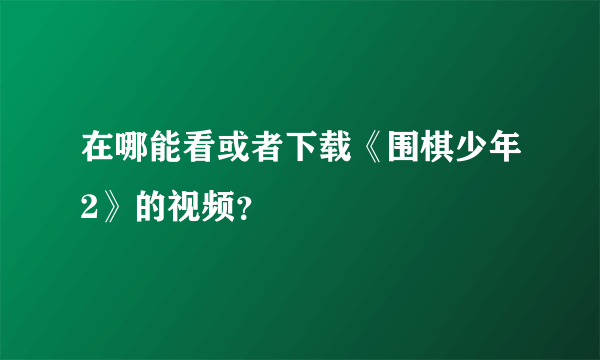 在哪能看或者下载《围棋少年2》的视频?